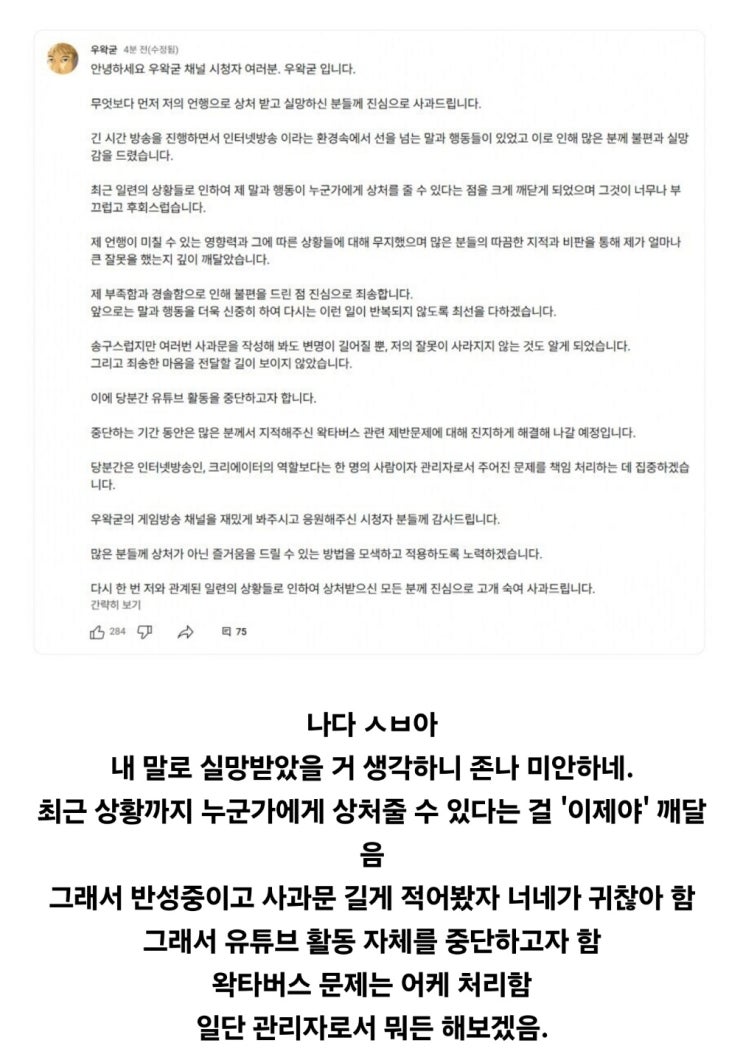 우왁굳 4분 전(수정됨)
안녕하세요 우왁굳 채널 시청자 여러분. 우왁굳 입니다.

무엇보다 먼저 저의 언행으로 상처 받고 실망하신 분들께 진심으로 사과드립니다.

긴 시간 방송을 진행하면서 인터넷방송 이라는 환경속에서 선을 넘는 말과 행동들이 있었고 이로 인해 많은 분께 불편과 실망감을 드렸습니다.

최근 일련의 상황들로 인하여 제 말과 행동이 누군가에게 상처를 줄 수 있다는 점을 크게 깨닫게 되었으며 그것이 너무나 부끄럽고 후회스럽습니다.

제 언행이 미칠 수 있는 영향력과 그에 따른 상황들에 대해 무지했으며 많은 분들의 따끔한 지적과 비판을 통해 제가 얼마나 큰 잘못을 했는지 깊이 깨달았습니다.

제 부족함과 경솔함으로 인해 불편을 드린 점 진심으로 죄송합니다.
앞으로는 말과 행동을 더욱 신중히 하여 다시는 이런 일이 반복되지 않도록 최선을 다하겠습니다.

송구스럽지만 여러번 사과문을 작성해 봐도 변명이 길어질 뿐, 저의 잘못이 사라지지 않는 것도 알게 되었습니다.
그리고 죄송한 마음을 전달할 길이 보이지 않았습니다.

이에 당분간 유튜브 활동을 중단하고자 합니다.

중단하는 기간 동안은 많은 분께서 지적해주신 왁타버스 관련 제반문제에 대해 진지하게 해결해 나갈 예정입니다.

당분간은 인터넷방송인, 크리에이터의 역할보다는 한 명의 사람이자 관리자로서 주어진 문제를 책임 처리하는 데 집중하겠습니다.

우왁굳의 게임방송 채널을 재밌게 봐주시고 응원해주신 시청자 분들께 감사드립니다.

많은 분들께 상처가 아닌 즐거움을 드릴 수 있는 방법을 모색하고 적용하도록 노력하겠습니다.

다시 한 번 저와 관계된 일련의 상황들로 인하여 상처받으신 모든 분께 진심으로 고개 숙여 사과드립니다.
간략히 보기

284 75

나다 ㅅㅂ아
내 말로 실망받았을 거 생각하니 존나 미안하네.
최근 상황까지 누군가에게 상처줄 수 있다는 걸 '이제야' 깨달음
그래서 반성중이고 사과문 길게 적어봤자 너네가 귀찮아 함
그래서 유튜브 활동 자체를 중단하고자 함
왁타버스 문제는 어케 처리함
일단 관리자로서 뭐든 해보겠음.